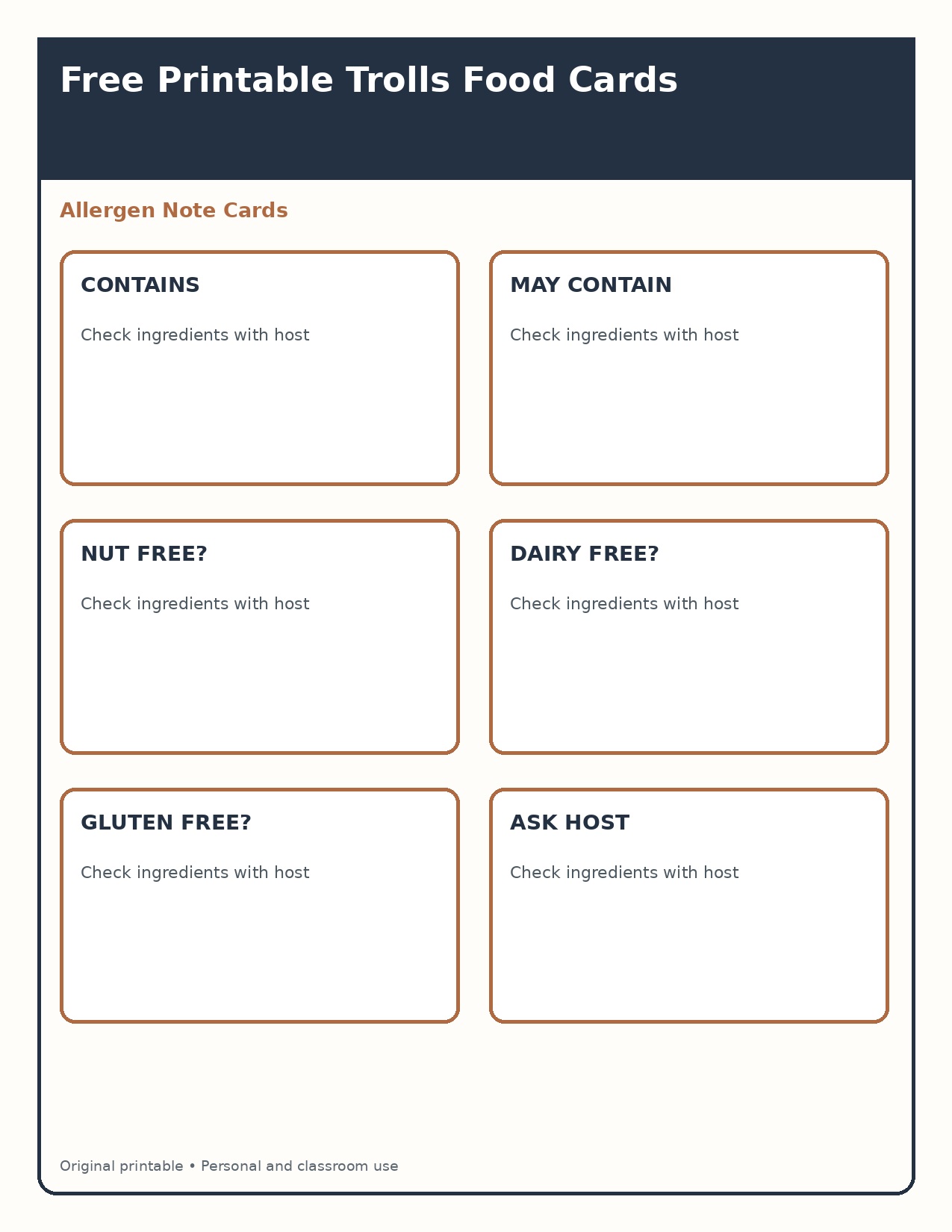 Free Printable Trolls Food Cards

Allergen Note Cards

CONTAINS

Check ingredients with host

MAY CONTAIN

Check ingredients with host

NUT FREE?

Check ingredients with host

DAIRY FREE?

Check ingredients with host

GLUTEN FREE?

Check ingredients with host

ASK HOST

Check ingredients with host

Original printable • Personal and classroom use